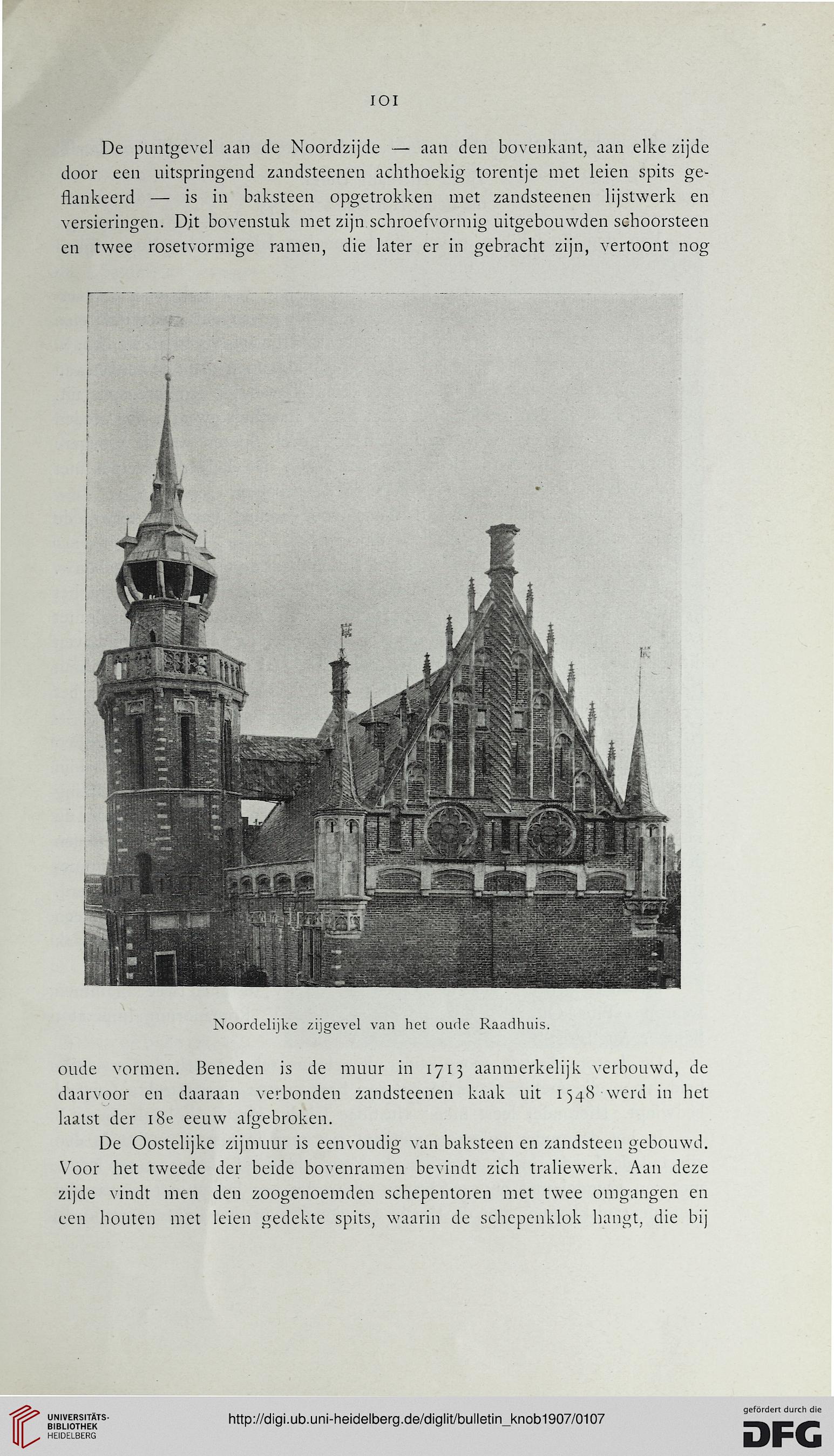 101

De puntgevel aan de Noordzijde — aan den bovenkant, aan elke zijde door een uitspringend zandsteenen achthoekig torentje met leien spits geflankeerd — is in baksteen opgetrokken met zandsteenen lijstwerk en versieringen. Dit bovenstuk met zijn schroefvormig uitgebouwden schoorsteen en twee rosetvormige ramen, die later er in gebracht zijn, vertoont nog

Noordelijke zijgevel van het oude Raadhuis.

oude vormen. Beneden is de muur in 1713 aanmerkelijk verbouwd, de daarvoor en daaraan verbonden zandsteenen kaak uit 1548 werd in het laatst der 18e eeuw afgebroken.

De Oostelijke zijmuur is eenvoudig van baksteen en zandsteen gebouwd. Voor het tweede der beide bovenramen bevindt zich traliewerk. Aan deze zijde vindt men den zoogenoemden schepentoren met twee omgangen en een houten met leien gedekte spits, waarin de schepenklok hangt, die bij

UNIVERSITÄTS-BIBLIOTHEK HEIDELBERG

http://digi.ub.uni-heidelberg.de/diglit/bulletin_knob1907/0107

gefördert durch die DFG